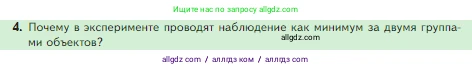 Ищите нас по запросу allgdz.com

4. Почему в эксперименте проводят наблюдение как минимум за двумя группами объектов?

allgdz.com

allgdz com / аллгдз ком / аллгдз com